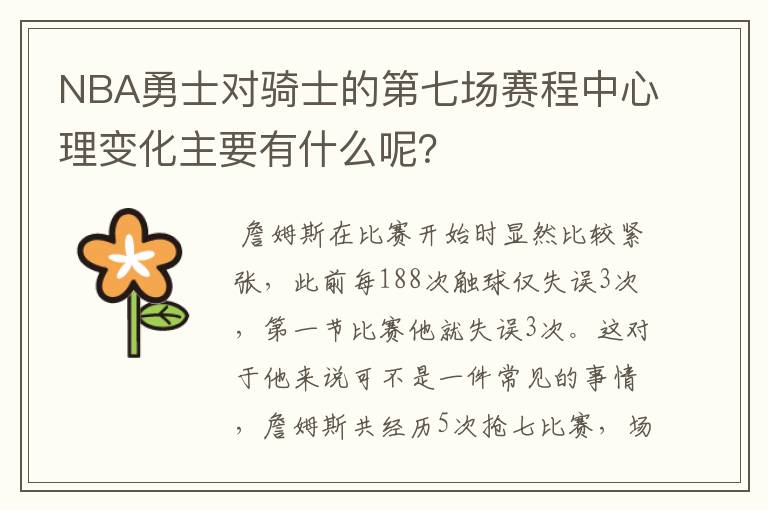 NBA勇士对骑士的第七场赛程中心理变化主要有什么呢?

詹姆斯在比赛开始时显然比较紧张，此前每188次触球仅失误3次，第一节比赛他就失误3次。这对于他来说可不是一件常见的事情，詹姆斯共经历5次抢七比赛，场